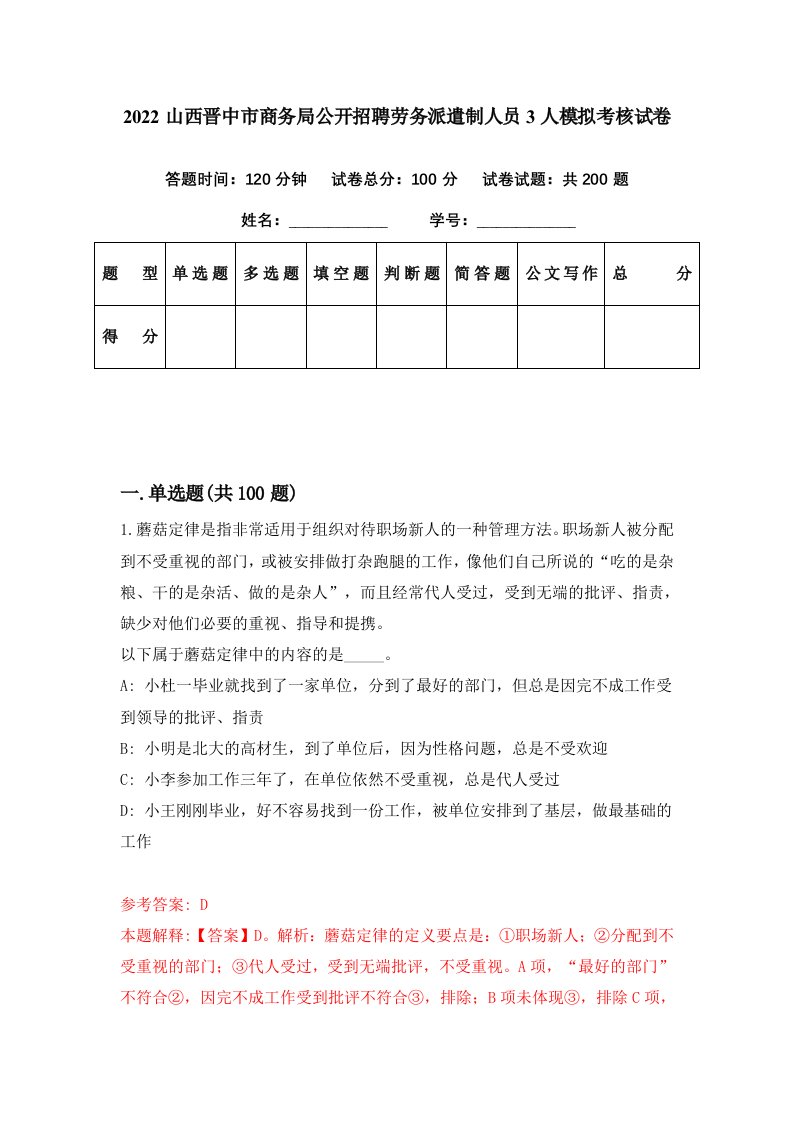 2022 山西晋中市商务局公开招聘劳务派遣制人员 3 人模拟考核试卷

答题时间：120 分钟　试卷总分：100 分　试卷试题：共 200 题

姓名：____________　学号：____________

| 题　型 | 单选题 | 多选题 | 填空题 | 判断题 | 简答题 | 公文写作 | 总　分 |
|---|---|---|---|---|---|---|---|
| 得　分 | | | | | | | |

一.单选题(共 100 题)

1.蘑菇定律是指非常适用于组织对待职场新人的一种管理方法。职场新人被分配到不受重视的部门，或被安排做打杂跑腿的工作，像他们自己所说的“吃的是杂粮、干的是杂活、做的是杂人”，而且经常代人受过，受到无端的批评、指责，缺少对他们必要的重视、指导和提携。
以下属于蘑菇定律中的内容的是_____。
A: 小杜一毕业就找到了一家单位，分到了最好的部门，但总是因完不成工作受到领导的批评、指责
B: 小明是北大的高材生，到了单位后，因为性格问题，总是不受欢迎
C: 小李参加工作三年了，在单位依然不受重视，总是代人受过
D: 小王刚刚毕业，好不容易找到一份工作，被单位安排到了基层，做最基础的工作

参考答案: D
本题解释:【答案】D。解析：蘑菇定律的定义要点是：①职场新人；②分配到不受重视的部门；③代人受过，受到无端批评，不受重视。A 项，“最好的部门”不符合②，因完不成工作受到批评不符合③，排除；B 项未体现③，排除 C 项，